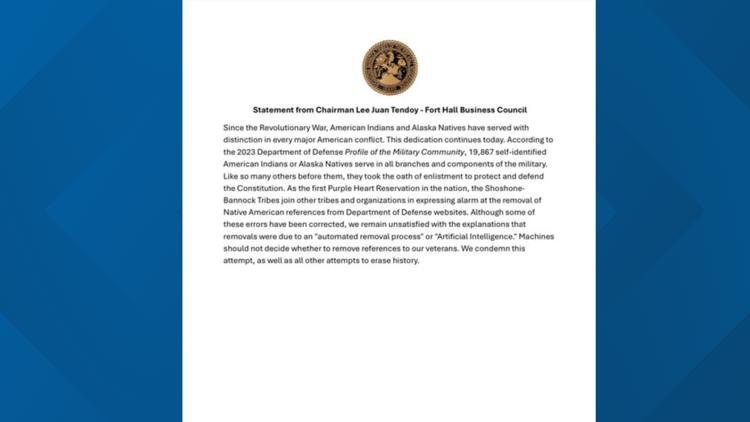 Statement from Chairman Lee Juan Tendoy - Fort Hall Business Council

Since the Revolutionary War, American Indians and Alaska Natives have served with distinction in every major American conflict. This dedication continues today. According to the 2023 Department of Defense Profile of the Military Community, 19,867 self-identified American Indians or Alaska Natives serve in all branches and components of the military. Like so many others before them, they took the oath of enlistment to protect and defend the Constitution. As the first Purple Heart Reservation in the nation, the Shoshone-Bannock Tribes join other tribes and organizations in expressing alarm at the removal of Native American references from Department of Defense websites. Although some of these errors have been corrected, we remain unsatisfied with the explanations that removals were due to an "automated removal process" or "Artificial Intelligence." Machines should not decide whether to remove references to our veterans. We condemn this attempt, as well as all other attempts to erase history.